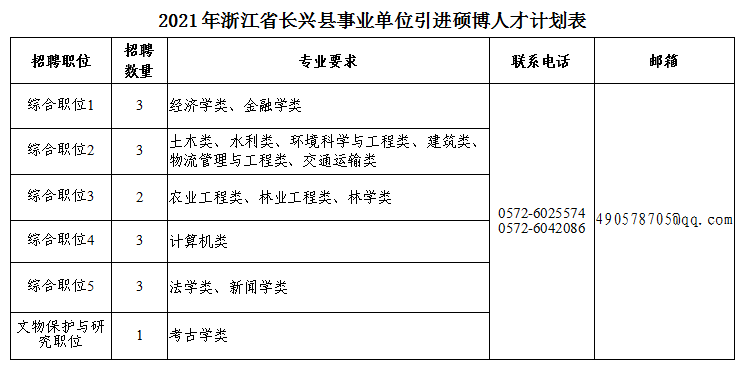 2021年浙江省长兴县事业单位引进硕博人才计划表

| 招聘职位 | 招聘数量 | 专业要求 | 联系电话 | 邮箱 |
|---|---|---|---|---|
| 综合职位1 | 3 | 经济学类、金融学类 | 0572-6025574 0572-6042086 | 490578705@qq.com |
| 综合职位2 | 3 | 土木类、水利类、环境科学与工程类、建筑类、物流管理与工程类、交通运输类 | | |
| 综合职位3 | 2 | 农业工程类、林业工程类、林学类 | | |
| 综合职位4 | 3 | 计算机类 | | |
| 综合职位5 | 3 | 法学类、新闻学类 | | |
| 文物保护与研究职位 | 1 | 考古学类 | | |